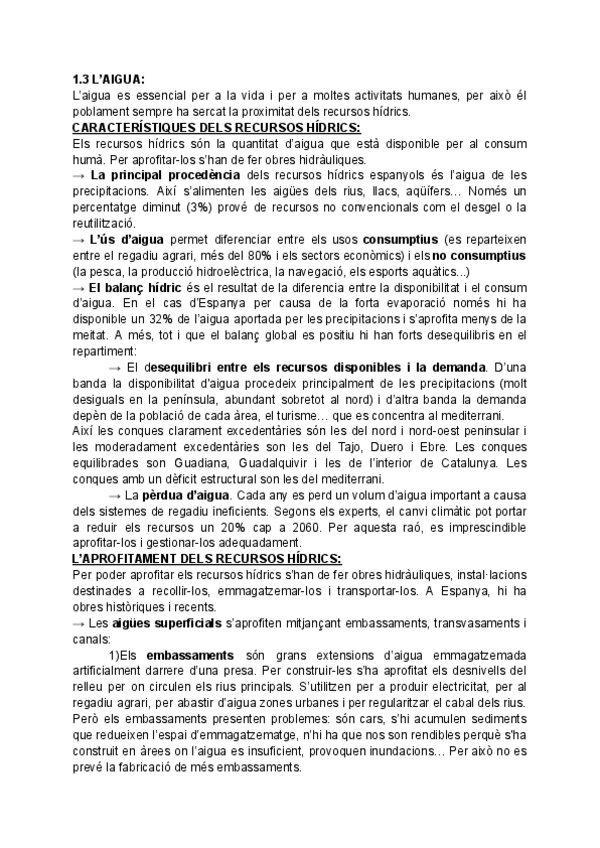 1.3 L'AIGUA:
L'aigua es essencial per a la vida i per a moltes activitats humanes, per això él poblament sempre ha sercat la proximitat dels recursos hídrics.

CARACTERÍSTIQUES DELS RECURSOS HÍDRICS:
Els recursos hídrics són la quantitat d'aigua que està disponible per al consum humà. Per aprofitar-los s'han de fer obres hidràuliques.
→ La principal procedència dels recursos hídrics espanyols és l'aigua de les precipitacions. Així s'alimenten les aigües dels rius, llacs, aqüífers… Només un percentatge diminut (3%) prové de recursos no convencionals com el desgel o la reutilització.
→ L'ús d'aigua permet diferenciar entre els usos consumptius (es reparteixen entre el regadiu agrari, més del 80% i els sectors econòmics) i els no consumptius (la pesca, la producció hidroelèctrica, la navegació, els esports aquàtics...)
→ El balanç hídric és el resultat de la diferencia entre la disponibilitat i el consum d'aigua. En el cas d'Espanya per causa de la forta evaporació només hi ha disponible un 32% de l'aigua aportada per les precipitacions i s'aprofita menys de la meitat. A més, tot i que el balanç global es positiu hi han forts desequilibris en el repartiment:
→ El desequilibri entre els recursos disponibles i la demanda. D'una banda la disponibilitat d'aigua procedeix principalment de les precipitacions (molt desiguals en la península, abundant sobretot al nord) i d'altra banda la demanda depèn de la població de cada àrea, el turisme… que es concentra al mediterrani.
Així les conques clarament excedentàries són les del nord i nord-oest peninsular i les moderadament excedentàries son les del Tajo, Duero i Ebre. Les conques equilibrades son Guadiana, Guadalquivir i les de l'interior de Catalunya. Les conques amb un dèficit estructural son les del mediterrani.
→ La pèrdua d'aigua. Cada any es perd un volum d'aigua important a causa dels sistemes de regadiu ineficients. Segons els experts, el canvi climàtic pot portar a reduir els recursos un 20% cap a 2060. Per aquesta raó, es imprescindible aprofitar-los i gestionar-los adequadament.

L'APROFITAMENT DELS RECURSOS HÍDRICS:
Per poder aprofitar els recursos hídrics s'han de fer obres hidràuliques, instal·lacions destinades a recollir-los, emmagatzemar-los i transportar-los. A Espanya, hi ha obres històriques i recents.
→ Les aigües superficials s'aprofiten mitjançant embassaments, transvasaments i canals:
1)Els embassaments són grans extensions d'aigua emmagatzemada artificialment darrere d'una presa. Per construir-les s'ha aprofitat els desnivells del relleu per on circulen els rius principals. S'utilitzen per a produir electricitat, per al regadiu agrari, per abastir d'aigua zones urbanes i per regularitzar el cabal dels rius.
Però els embassaments presenten problemes: són cars, s'hi acumulen sediments que redueixen l'espai d'emmagatzematge, n'hi ha que nos son rendibles perquè s'ha construit en àrees on l'aigua es insuficient, provoquen inundacions… Per això no es prevé la fabricació de més embassaments.